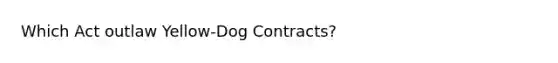 Which Act outlaw Yellow-Dog Contracts?